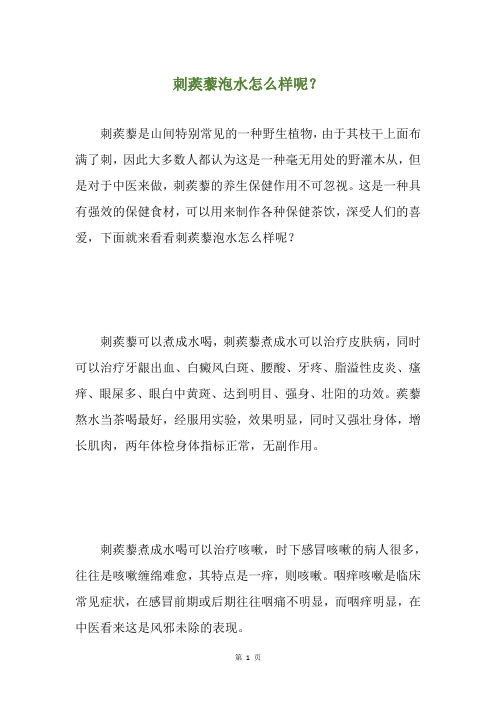 刺蒺藜泡水怎么样呢？

刺蒺藜是山间特别常见的一种野生植物，由于其枝干上面布满了刺，因此大多数人都认为这是一种毫无用处的野灌木丛，但是对于中医来做，刺蒺藜的养生保健作用不可忽视。这是一种具有强效的保健食材，可以用来制作各种保健茶饮，深受人们的喜爱，下面就来看看刺蒺藜泡水怎么样呢？

刺蒺藜可以煮成水喝，刺蒺藜煮成水可以治疗皮肤病，同时可以治疗牙龈出血、白癜风白斑、腰酸、牙疼、脂溢性皮炎、瘙痒、眼屎多、眼白中黄斑、达到明目、强身、壮阳的功效。蒺藜熬水当茶喝最好，经服用实验，效果明显，同时又强壮身体，增长肌肉，两年体检身体指标正常，无副作用。

刺蒺藜煮成水喝可以治疗咳嗽，时下感冒咳嗽的病人很多，往往是咳嗽缠绵难愈，其特点是一痒，则咳嗽。咽痒咳嗽是临床常见症状，在感冒前期或后期往往咽痛不明显，而咽痒明显，在中医看来这是风邪未除的表现。

第 1 页